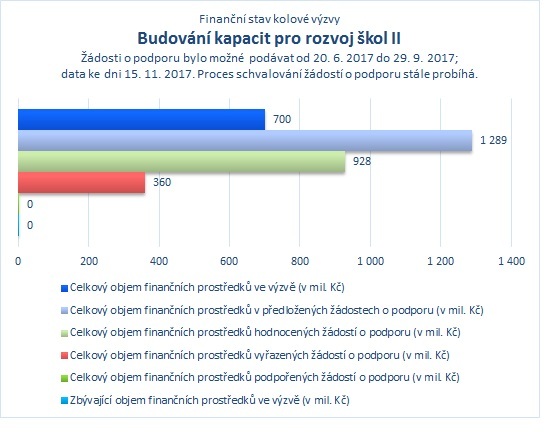 Finanční stav kolové výzvy

Budování kapacit pro rozvoj škol II

Žádosti o podporu bylo možné podávat od 20. 6. 2017 do 29. 9. 2017; data ke dni 15. 11. 2017. Proces schvalování žádostí o podporu stále probíhá.

700
1 289
928
360
0
0

0 200 400 600 800 1 000 1 200 1 400

Celkový objem finančních prostředků ve výzvě (v mil. Kč)
Celkový objem finančních prostředků v předložených žádostech o podporu (v mil. Kč)
Celkový objem finančních prostředků hodnocených žádostí o podporu (v mil. Kč)
Celkový objem finančních prostředků vyřazených žádostí o podporu (v mil. Kč)
Celkový objem finančních prostředků podpořených žádostí o podporu (v mil. Kč)
Zbývající objem finančních prostředků ve výzvě (v mil. Kč)